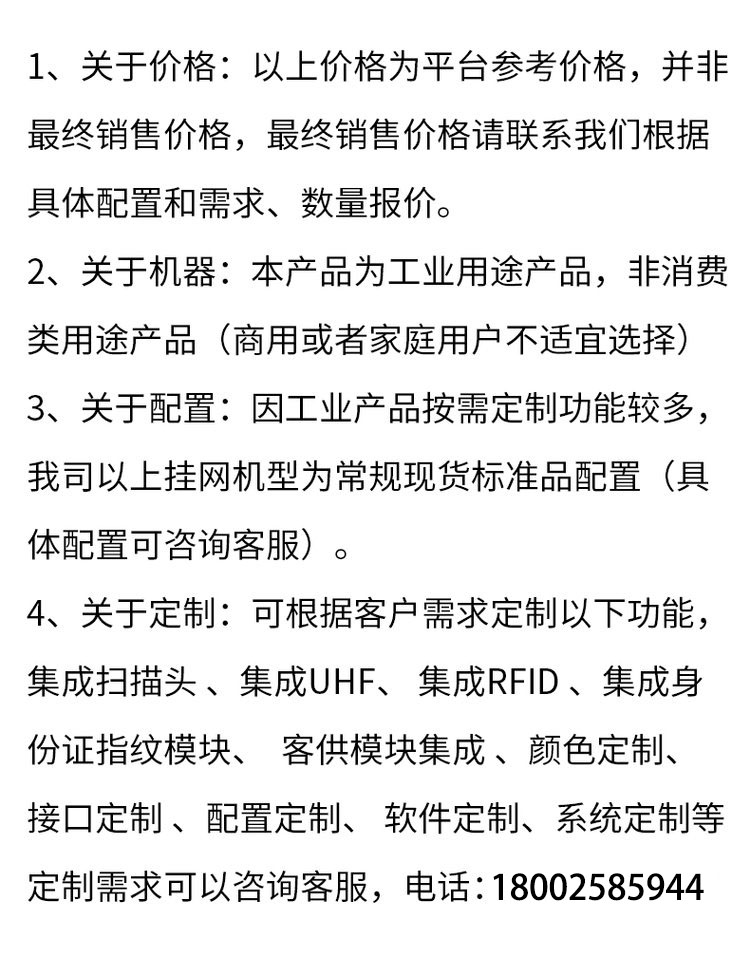 1、关于价格：以上价格为平台参考价格，并非最终销售价格，最终销售价格请联系我们根据具体配置和需求、数量报价。

2、关于机器：本产品为工业用途产品，非消费类用途产品（商用或者家庭用户不适宜选择）

3、关于配置：因工业产品按需定制功能较多，我司以上挂网机型为常规现货标准品配置（具体配置可咨询客服）。

4、关于定制：可根据客户需求定制以下功能，集成扫描头 、集成UHF、 集成RFID 、集成身份证指纹模块、 客供模块集成 、颜色定制、接口定制 、配置定制、 软件定制、系统定制等定制需求可以咨询客服，电话：18002585944